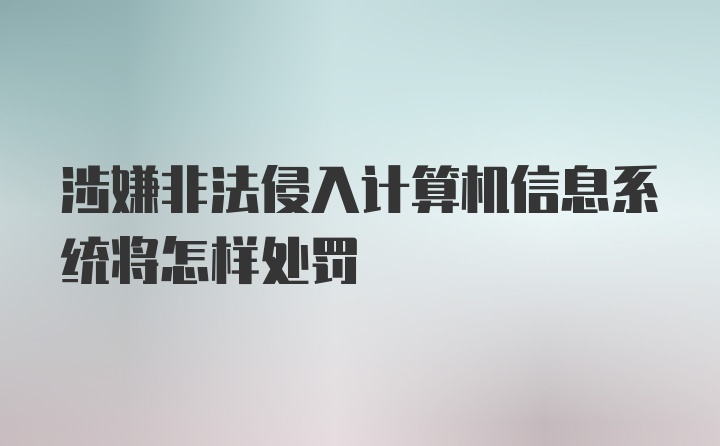 涉嫌非法侵入计算机信息系统将怎样处罚